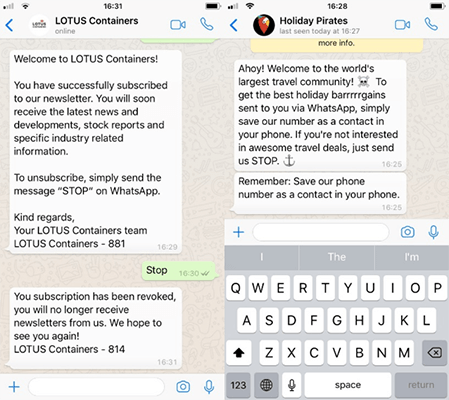 16:31

LOTUS Containers
online

Welcome to LOTUS Containers!

You have successfully subscribed to our newsletter. You will soon receive the latest news and developments, stock reports and specific industry related information.

To unsubscribe, simply send the message "STOP" on WhatsApp.

Kind regards,
Your LOTUS Containers team
LOTUS Containers - 881
16:29

Stop 16:30

You subscription has been revoked, you will no longer receive newsletters from us. We hope to see you again!
LOTUS Containers - 814
16:31

16:28

Holiday Pirates
last seen today at 16:27

more info.

Ahoy! Welcome to the world's largest travel community! ☠ To get the best holiday barrrrrgains sent to you via WhatsApp, simply save our number as a contact in your phone. If you're not interested in awesome travel deals, just send us STOP. ⚓
16:25

Remember: Save our phone number as a contact in your phone.
16:25

I The I'm

Q W E R T Y U I O P
A S D F G H J K L
Z X C V B N M
123 space return